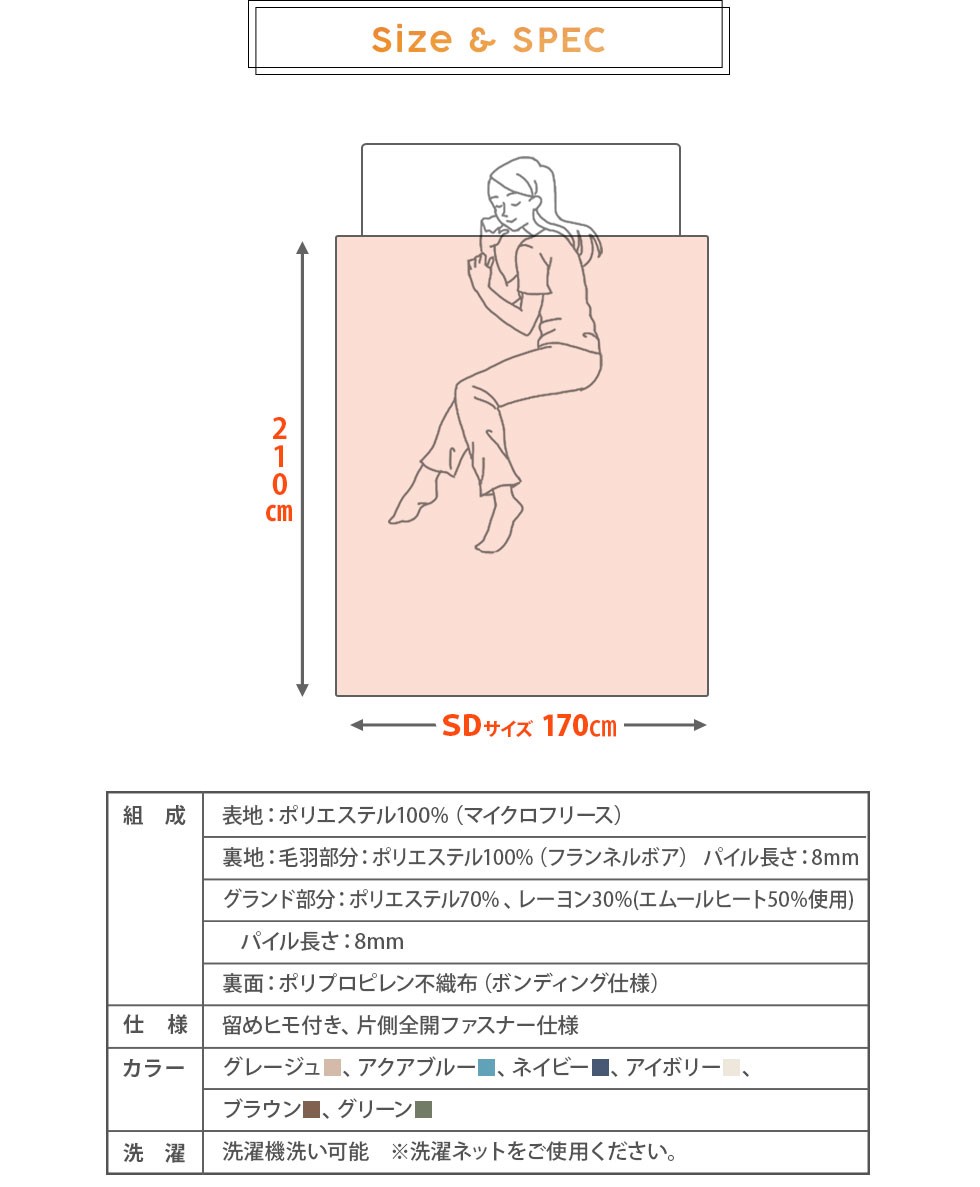 Size & SPEC

210cm

SDサイズ 170cm

| 組　成 | 表地：ポリエステル100%（マイクロフリース） |
|---|---|
| | 裏地：毛羽部分：ポリエステル100%（フランネルボア）　パイル長さ：8mm |
| | グランド部分：ポリエステル70%、レーヨン30%(エムールヒート50%使用) |
| | パイル長さ：8mm |
| | 裏面：ポリプロピレン不織布（ボンディング仕様） |
| 仕　様 | 留めヒモ付き、片側全開ファスナー仕様 |
| カラー | グレージュ、アクアブルー、ネイビー、アイボリー、 |
| | ブラウン、グリーン |
| 洗　濯 | 洗濯機洗い可能　※洗濯ネットをご使用ください。 |